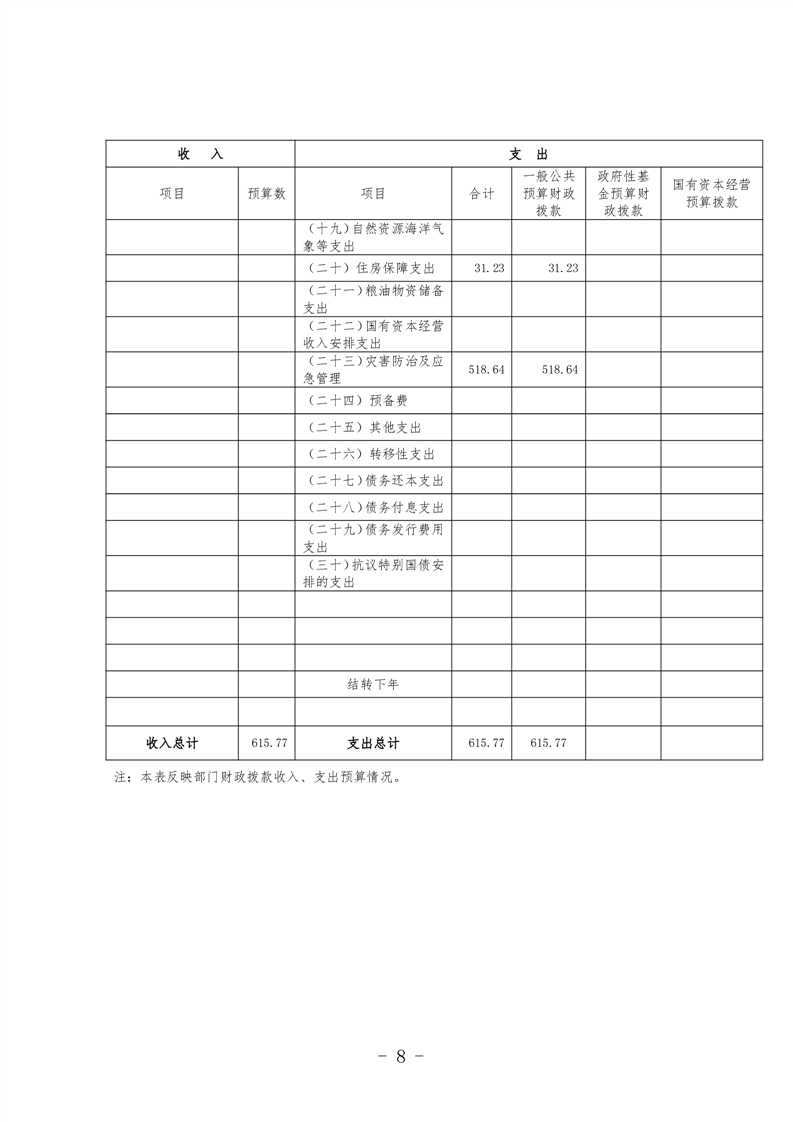 | 收　入 | | 支　出 | | | | |
|---|---|---|---|---|---|---|
| 项目 | 预算数 | 项目 | 合计 | 一般公共预算财政拨款 | 政府性基金预算财政拨款 | 国有资本经营预算拨款 |
| | | （十九）自然资源海洋气象等支出 | | | | |
| | | （二十）住房保障支出 | 31.23 | 31.23 | | |
| | | （二十一）粮油物资储备支出 | | | | |
| | | （二十二）国有资本经营收入安排支出 | | | | |
| | | （二十三）灾害防治及应急管理 | 518.64 | 518.64 | | |
| | | （二十四）预备费 | | | | |
| | | （二十五）其他支出 | | | | |
| | | （二十六）转移性支出 | | | | |
| | | （二十七）债务还本支出 | | | | |
| | | （二十八）债务付息支出 | | | | |
| | | （二十九）债务发行费用支出 | | | | |
| | | （三十）抗议特别国债安排的支出 | | | | |
| | | | | | | |
| | | | | | | |
| | | | | | | |
| | | 结转下年 | | | | |
| | | | | | | |
| 收入总计 | 615.77 | 支出总计 | 615.77 | 615.77 | | |

注：本表反映部门财政拨款收入、支出预算情况。

－ 8 －